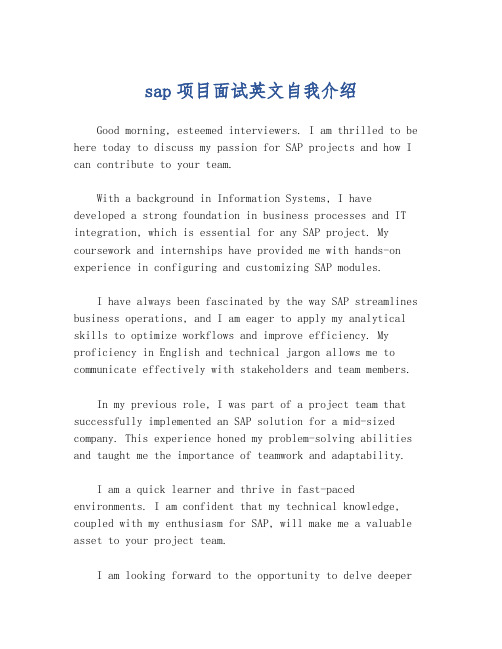 sap 项目面试英文自我介绍

Good morning, esteemed interviewers. I am thrilled to be here today to discuss my passion for SAP projects and how I can contribute to your team.

With a background in Information Systems, I have developed a strong foundation in business processes and IT integration, which is essential for any SAP project. My coursework and internships have provided me with hands-on experience in configuring and customizing SAP modules.

I have always been fascinated by the way SAP streamlines business operations, and I am eager to apply my analytical skills to optimize workflows and improve efficiency. My proficiency in English and technical jargon allows me to communicate effectively with stakeholders and team members.

In my previous role, I was part of a project team that successfully implemented an SAP solution for a mid-sized company. This experience honed my problem-solving abilities and taught me the importance of teamwork and adaptability.

I am a quick learner and thrive in fast-paced environments. I am confident that my technical knowledge, coupled with my enthusiasm for SAP, will make me a valuable asset to your project team.

I am looking forward to the opportunity to delve deeper